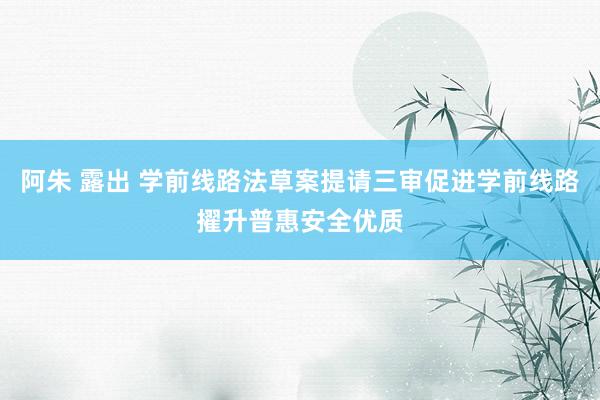 阿朱 露出 学前线路法草案提请三审促进学前线路擢升普惠安全优质